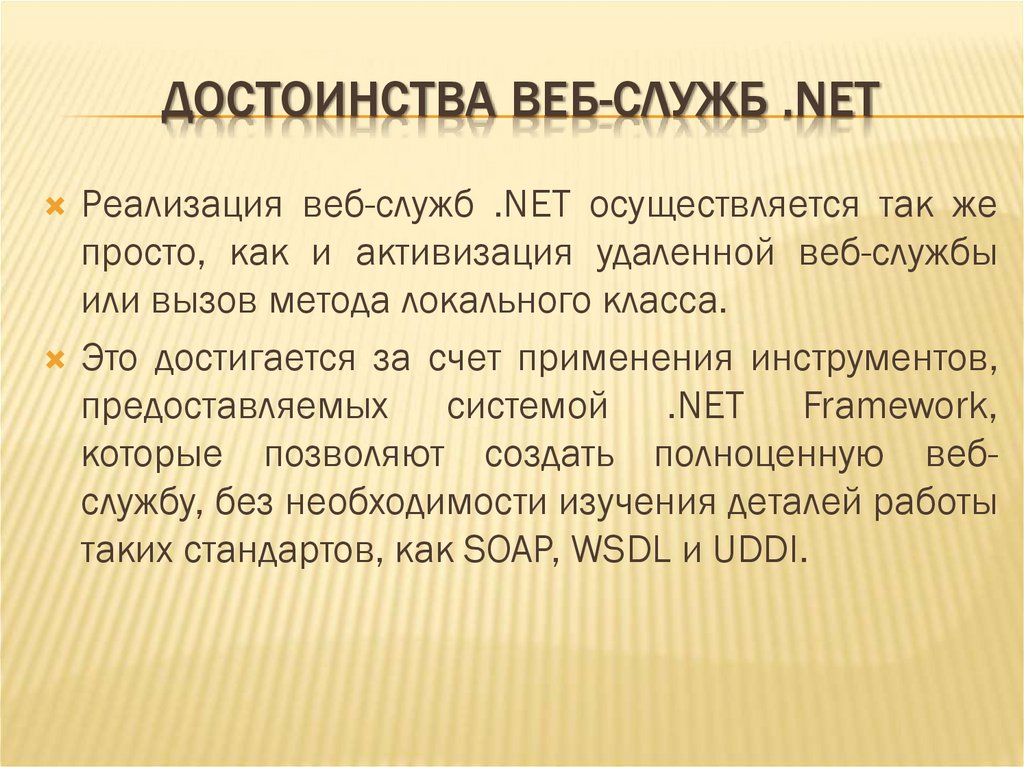 ДОСТОИНСТВА ВЕБ-СЛУЖБ .NET

× Реализация веб-служб .NET осуществляется так же просто, как и активизация удаленной веб-службы или вызов метода локального класса.

× Это достигается за счет применения инструментов, предоставляемых системой .NET Framework, которые позволяют создать полноценную веб-службу, без необходимости изучения деталей работы таких стандартов, как SOAP, WSDL и UDDI.